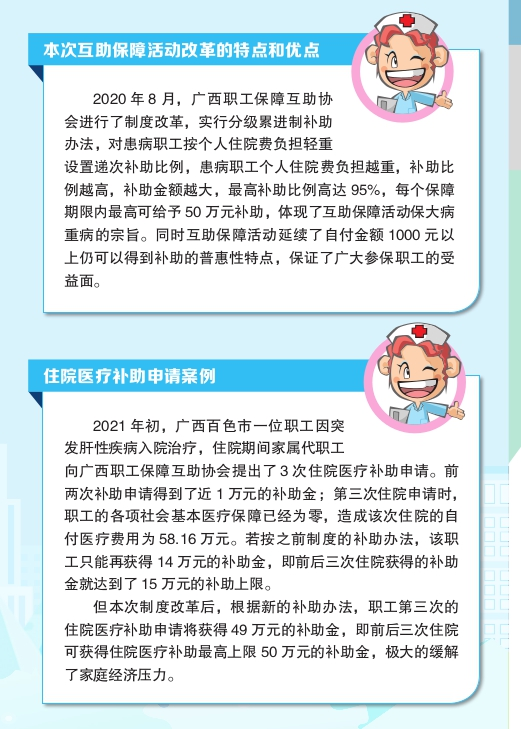 本次互助保障活动改革的特点和优点

2020年8月，广西职工保障互助协会进行了制度改革，实行分级累进制补助办法，对患病职工按个人住院费负担轻重设置递次补助比例，患病职工个人住院费负担越重，补助比例越高，补助金额越大，最高补助比例高达95%，每个保障期限内最高可给予50万元补助，体现了互助保障活动保大病重病的宗旨。同时互助保障活动延续了自付金额1000元以上仍可以得到补助的普惠性特点，保证了广大参保职工的受益面。

住院医疗补助申请案例

2021年初，广西百色市一位职工因突发肝性疾病入院治疗，住院期间家属代职工向广西职工保障互助协会提出了3次住院医疗补助申请。前两次补助申请得到了近1万元的补助金；第三次住院申请时，职工的各项社会基本医疗保障已经为零，造成该次住院的自付医疗费用为58.16万元。若按之前制度的补助办法，该职工只能再获得14万元的补助金，即前后三次住院获得的补助金就达到了15万元的补助上限。

但本次制度改革后，根据新的补助办法，职工第三次的住院医疗补助申请将获得49万元的补助金，即前后三次住院可获得住院医疗补助最高上限50万元的补助金，极大的缓解了家庭经济压力。